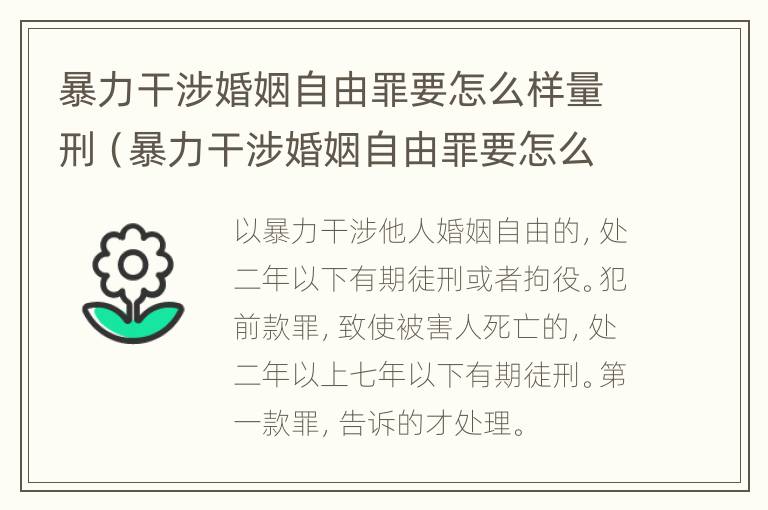 暴力干涉婚姻自由罪要怎么样量刑（暴力干涉婚姻自由罪要怎么

以暴力干涉他人婚姻自由的，处二年以下有期徒刑或者拘役。犯前款罪，致使被害人死亡的，处二年以上七年以下有期徒刑。第一款罪，告诉的才处理。